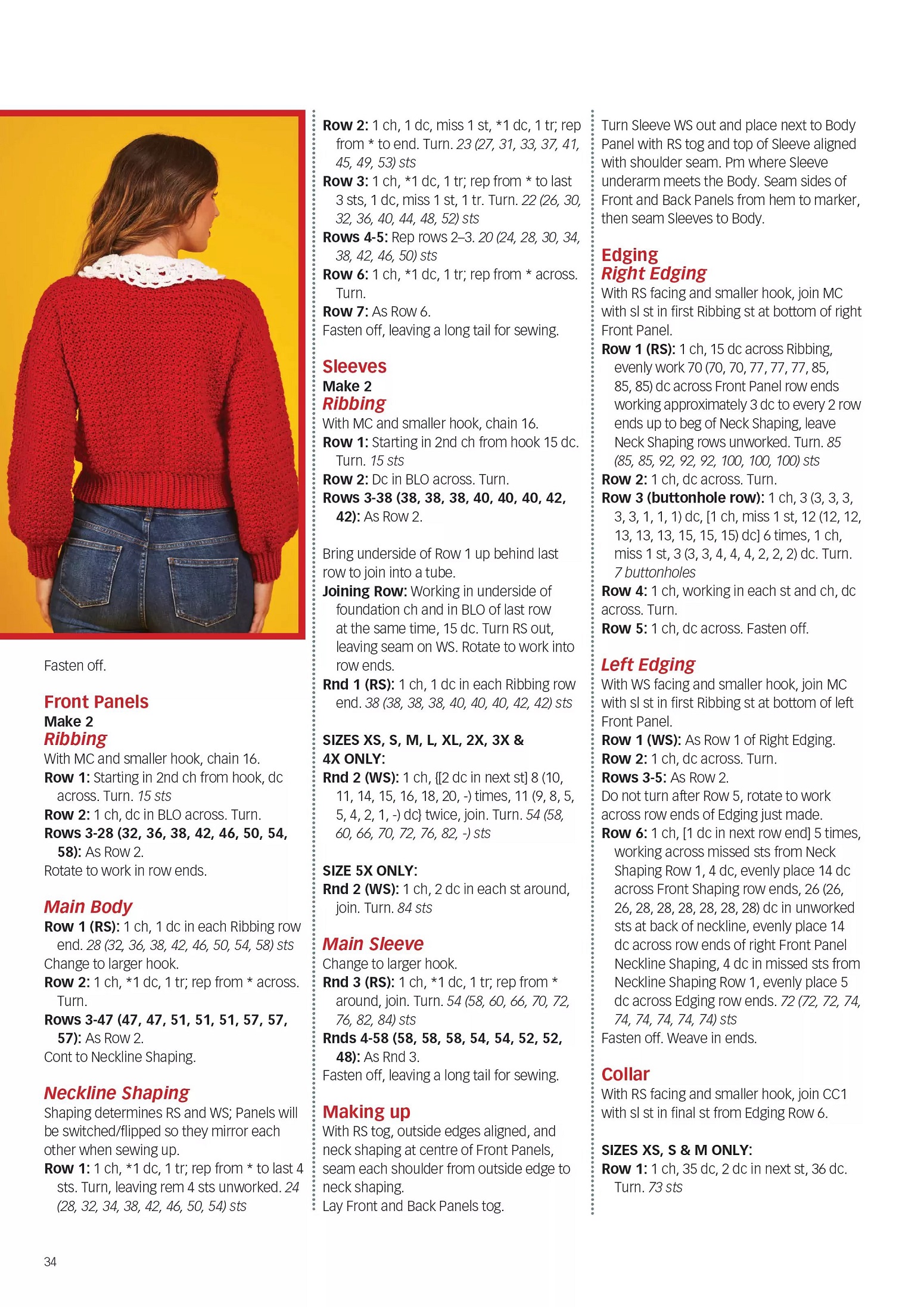 Fasten off.

Front Panels
Make 2
Ribbing
With MC and smaller hook, chain 16.
Row 1: Starting in 2nd ch from hook, dc across. Turn. 15 sts
Row 2: 1 ch, dc in BLO across. Turn.
Rows 3-28 (32, 36, 38, 42, 46, 50, 54, 58): As Row 2.
Rotate to work in row ends.

Main Body
Row 1 (RS): 1 ch, 1 dc in each Ribbing row end. 28 (32, 36, 38, 42, 46, 50, 54, 58) sts
Change to larger hook.
Row 2: 1 ch, *1 dc, 1 tr; rep from * across. Turn.
Rows 3-47 (47, 47, 51, 51, 51, 57, 57, 57): As Row 2.
Cont to Neckline Shaping.

Neckline Shaping
Shaping determines RS and WS; Panels will be switched/flipped so they mirror each other when sewing up.
Row 1: 1 ch, *1 dc, 1 tr; rep from * to last 4 sts. Turn, leaving rem 4 sts unworked. 24 (28, 32, 34, 38, 42, 46, 50, 54) sts

Row 2: 1 ch, 1 dc, miss 1 st, *1 dc, 1 tr; rep from * to end. Turn. 23 (27, 31, 33, 37, 41, 45, 49, 53) sts
Row 3: 1 ch, *1 dc, 1 tr; rep from * to last 3 sts, 1 dc, miss 1 st, 1 tr. Turn. 22 (26, 30, 32, 36, 40, 44, 48, 52) sts
Rows 4-5: Rep rows 2–3. 20 (24, 28, 30, 34, 38, 42, 46, 50) sts
Row 6: 1 ch, *1 dc, 1 tr; rep from * across. Turn.
Row 7: As Row 6.
Fasten off, leaving a long tail for sewing.

Sleeves
Make 2
Ribbing
With MC and smaller hook, chain 16.
Row 1: Starting in 2nd ch from hook 15 dc. Turn. 15 sts
Row 2: Dc in BLO across. Turn.
Rows 3-38 (38, 38, 38, 40, 40, 40, 42, 42): As Row 2.

Bring underside of Row 1 up behind last row to join into a tube.
Joining Row: Working in underside of foundation ch and in BLO of last row at the same time, 15 dc. Turn RS out, leaving seam on WS. Rotate to work into row ends.
Rnd 1 (RS): 1 ch, 1 dc in each Ribbing row end. 38 (38, 38, 38, 40, 40, 40, 42, 42) sts

SIZES XS, S, M, L, XL, 2X, 3X & 4X ONLY:
Rnd 2 (WS): 1 ch, {[2 dc in next st] 8 (10, 11, 14, 15, 16, 18, 20, -) times, 11 (9, 8, 5, 5, 4, 2, 1, -) dc} twice, join. Turn. 54 (58, 60, 66, 70, 72, 76, 82, -) sts

SIZE 5X ONLY:
Rnd 2 (WS): 1 ch, 2 dc in each st around, join. Turn. 84 sts

Main Sleeve
Change to larger hook.
Rnd 3 (RS): 1 ch, *1 dc, 1 tr; rep from * around, join. Turn. 54 (58, 60, 66, 70, 72, 76, 82, 84) sts
Rnds 4-58 (58, 58, 58, 54, 54, 52, 52, 48): As Rnd 3.
Fasten off, leaving a long tail for sewing.

Making up
With RS tog, outside edges aligned, and neck shaping at centre of Front Panels, seam each shoulder from outside edge to neck shaping.
Lay Front and Back Panels tog.

Turn Sleeve WS out and place next to Body Panel with RS tog and top of Sleeve aligned with shoulder seam. Pm where Sleeve underarm meets the Body. Seam sides of Front and Back Panels from hem to marker, then seam Sleeves to Body.

Edging
Right Edging
With RS facing and smaller hook, join MC with sl st in first Ribbing st at bottom of right Front Panel.
Row 1 (RS): 1 ch, 15 dc across Ribbing, evenly work 70 (70, 70, 77, 77, 77, 85, 85, 85) dc across Front Panel row ends working approximately 3 dc to every 2 row ends up to beg of Neck Shaping, leave Neck Shaping rows unworked. Turn. 85 (85, 85, 92, 92, 92, 100, 100, 100) sts
Row 2: 1 ch, dc across. Turn.
Row 3 (buttonhole row): 1 ch, 3 (3, 3, 3, 3, 3, 1, 1, 1) dc, [1 ch, miss 1 st, 12 (12, 12, 13, 13, 13, 15, 15, 15) dc] 6 times, 1 ch, miss 1 st, 3 (3, 3, 4, 4, 4, 2, 2, 2) dc. Turn. 7 buttonholes
Row 4: 1 ch, working in each st and ch, dc across. Turn.
Row 5: 1 ch, dc across. Fasten off.

Left Edging
With WS facing and smaller hook, join MC with sl st in first Ribbing st at bottom of left Front Panel.
Row 1 (WS): As Row 1 of Right Edging.
Row 2: 1 ch, dc across. Turn.
Rows 3-5: As Row 2.
Do not turn after Row 5, rotate to work across row ends of Edging just made.
Row 6: 1 ch, [1 dc in next row end] 5 times, working across missed sts from Neck Shaping Row 1, 4 dc, evenly place 14 dc across Front Shaping row ends, 26 (26, 26, 28, 28, 28, 28, 28, 28) dc in unworked sts at back of neckline, evenly place 14 dc across row ends of right Front Panel Neckline Shaping, 4 dc in missed sts from Neckline Shaping Row 1, evenly place 5 dc across Edging row ends. 72 (72, 72, 74, 74, 74, 74, 74, 74) sts
Fasten off. Weave in ends.

Collar
With RS facing and smaller hook, join CC1 with sl st in final st from Edging Row 6.

SIZES XS, S & M ONLY:
Row 1: 1 ch, 35 dc, 2 dc in next st, 36 dc. Turn. 73 sts

34